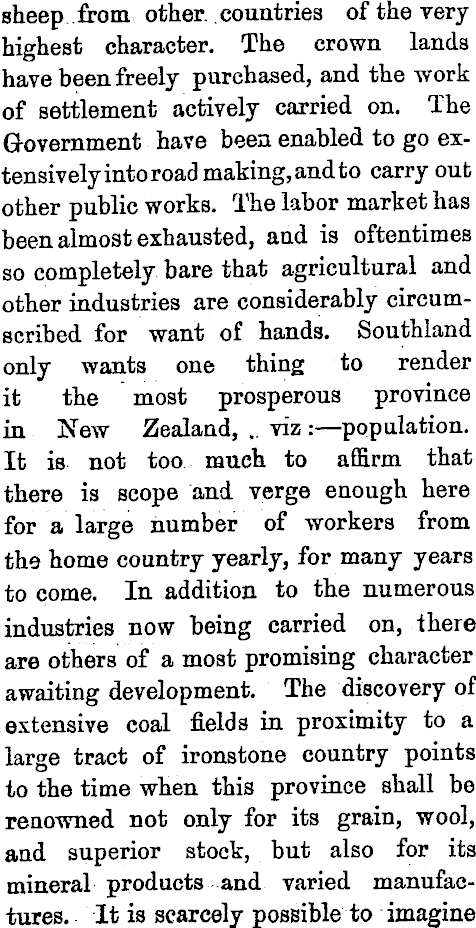 sheep from other countries of the very highest character. The crown lands have been freely purchased, and the work of settlement actively carried on. The Government have been enabled to go extensively into road making, and to carry out other public works. The labor market has been almost exhausted, and is oftentimes so completely bare that agricultural and other industries are considerably circumscribed for want of hands. Southland only wants one thing to render it the most prosperous province in New Zealand, viz:—population. It is not too much to affirm that there is scope and verge enough here for a large number of workers from the home country yearly, for many years to come. In addition to the numerous industries now being carried on, there are others of a most promising character awaiting development. The discovery of extensive coal fields in proximity to a large tract of ironstone country points to the time when this province shall be renowned not only for its grain, wool, and superior stock, but also for its mineral products and varied manufactures. It is scarcely possible to imagine